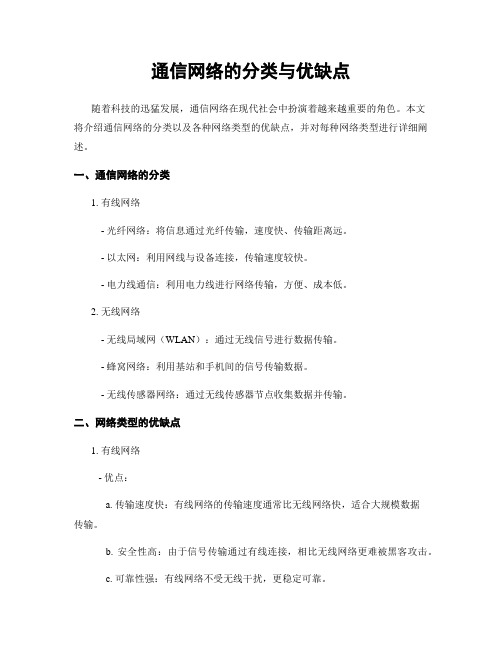 通信网络的分类与优缺点

随着科技的迅猛发展，通信网络在现代社会中扮演着越来越重要的角色。本文将介绍通信网络的分类以及各种网络类型的优缺点，并对每种网络类型进行详细阐述。

一、通信网络的分类

1. 有线网络

- 光纤网络：将信息通过光纤传输，速度快、传输距离远。

- 以太网：利用网线与设备连接，传输速度较快。

- 电力线通信：利用电力线进行网络传输，方便、成本低。

2. 无线网络

- 无线局域网（WLAN）：通过无线信号进行数据传输。

- 蜂窝网络：利用基站和手机间的信号传输数据。

- 无线传感器网络：通过无线传感器节点收集数据并传输。

二、网络类型的优缺点

1. 有线网络

- 优点：

a. 传输速度快：有线网络的传输速度通常比无线网络快，适合大规模数据传输。

b. 安全性高：由于信号传输通过有线连接，相比无线网络更难被黑客攻击。

c. 可靠性强：有线网络不受无线干扰，更稳定可靠。